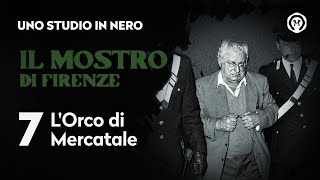 UNO STUDIO IN NERO

IL MOSTRO
DI FIRENZE

7 L'Orco di Mercatale